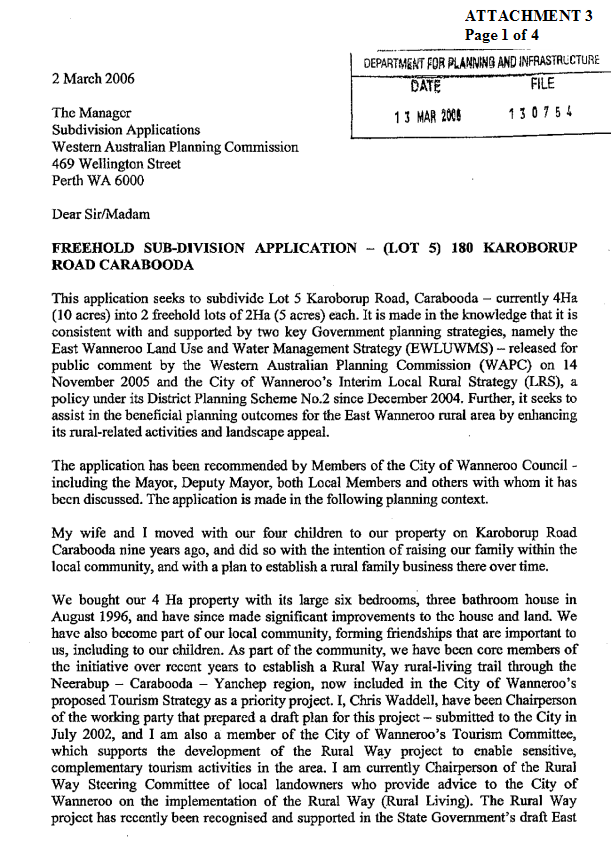 ATTACHMENT 3
Page 1 of 4

DEPARTMENT FOR PLANNING AND INFRASTRUCTURE
DATE FILE
13 MAR 2006 130754

2 March 2006

The Manager
Subdivision Applications
Western Australian Planning Commission
469 Wellington Street
Perth WA 6000

Dear Sir/Madam

FREEHOLD SUB-DIVISION APPLICATION – (LOT 5) 180 KAROBORUP ROAD CARABOODA

This application seeks to subdivide Lot 5 Karoborup Road, Carabooda – currently 4Ha (10 acres) into 2 freehold lots of 2Ha (5 acres) each. It is made in the knowledge that it is consistent with and supported by two key Government planning strategies, namely the East Wanneroo Land Use and Water Management Strategy (EWLUWMS) – released for public comment by the Western Australian Planning Commission (WAPC) on 14 November 2005 and the City of Wanneroo's Interim Local Rural Strategy (LRS), a policy under its District Planning Scheme No.2 since December 2004. Further, it seeks to assist in the beneficial planning outcomes for the East Wanneroo rural area by enhancing its rural-related activities and landscape appeal.

The application has been recommended by Members of the City of Wanneroo Council - including the Mayor, Deputy Mayor, both Local Members and others with whom it has been discussed. The application is made in the following planning context.

My wife and I moved with our four children to our property on Karoborup Road Carabooda nine years ago, and did so with the intention of raising our family within the local community, and with a plan to establish a rural family business there over time.

We bought our 4 Ha property with its large six bedrooms, three bathroom house in August 1996, and have since made significant improvements to the house and land. We have also become part of our local community, forming friendships that are important to us, including to our children. As part of the community, we have been core members of the initiative over recent years to establish a Rural Way rural-living trail through the Neerabup – Carabooda – Yanchep region, now included in the City of Wanneroo's proposed Tourism Strategy as a priority project. I, Chris Waddell, have been Chairperson of the working party that prepared a draft plan for this project – submitted to the City in July 2002, and I am also a member of the City of Wanneroo's Tourism Committee, which supports the development of the Rural Way project to enable sensitive, complementary tourism activities in the area. I am currently Chairperson of the Rural Way Steering Committee of local landowners who provide advice to the City of Wanneroo on the implementation of the Rural Way (Rural Living). The Rural Way project has recently been recognised and supported in the State Government's draft East